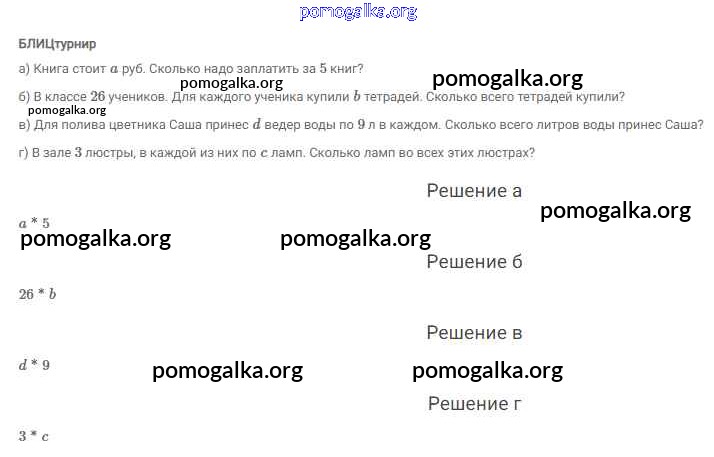 pomogalka.org

БЛИЦтурнир

а) Книга стоит $a$ руб. Сколько надо заплатить за $5$ книг?

pomogalka.org pomogalka.org

б) В классе $26$ учеников. Для каждого ученика купили $b$ тетрадей. Сколько всего тетрадей купили?

pomogalka.org

в) Для полива цветника Саша принес $d$ ведер воды по $9$ л в каждом. Сколько всего литров воды принес Саша?

г) В зале $3$ люстры, в каждой из них по $c$ ламп. Сколько ламп во всех этих люстрах?

Решение а

pomogalka.org

$a * 5$

pomogalka.org pomogalka.org

Решение б

$26 * b$

Решение в

$d * 9$

pomogalka.org pomogalka.org

Решение г

$3 * c$